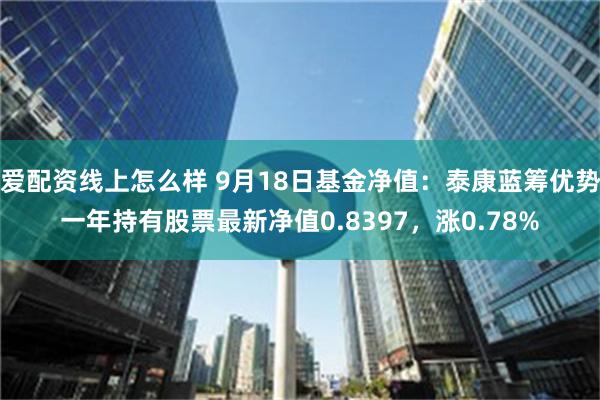 爱配资线上怎么样 9月18日基金净值：泰康蓝筹优势一年持有股票最新净值0.8397，涨0.78%